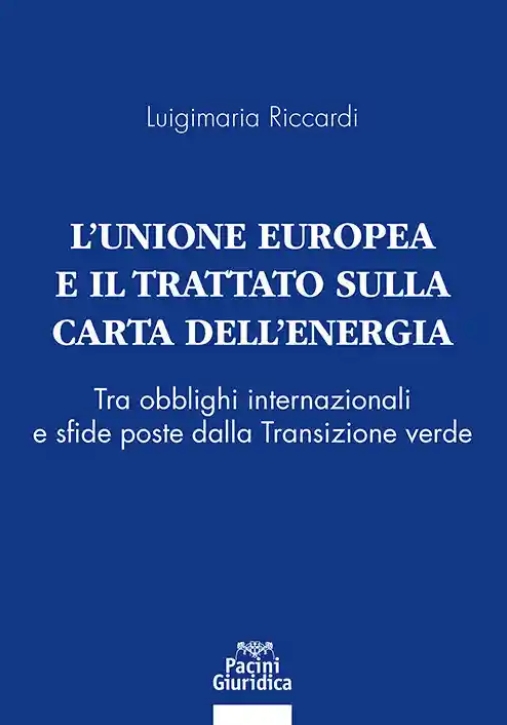 Luigimaria Riccardi

L'UNIONE EUROPEA E IL TRATTATO SULLA CARTA DELL'ENERGIA

Tra obblighi internazionali e sfide poste dalla Transizione verde

Pacini Giuridica